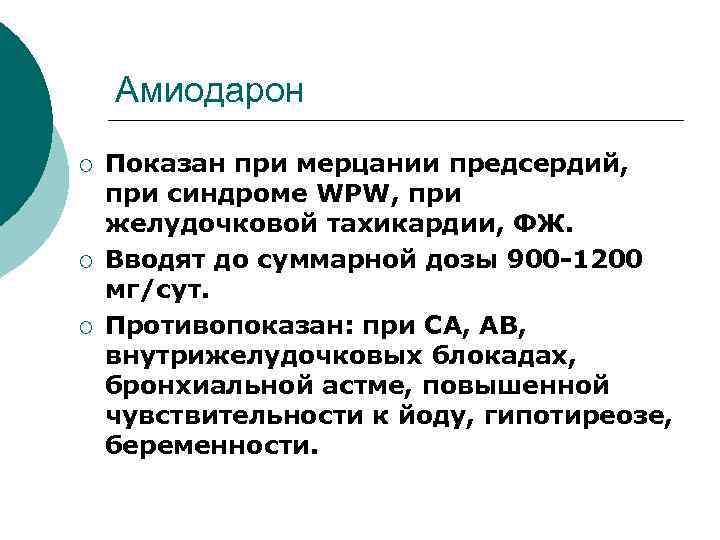 Амиодарон

○ Показан при мерцании предсердий, при синдроме WPW, при желудочковой тахикардии, ФЖ.
○ Вводят до суммарной дозы 900-1200 мг/сут.
○ Противопоказан: при СА, АВ, внутрижелудочковых блокадах, бронхиальной астме, повышенной чувствительности к йоду, гипотиреозе, беременности.